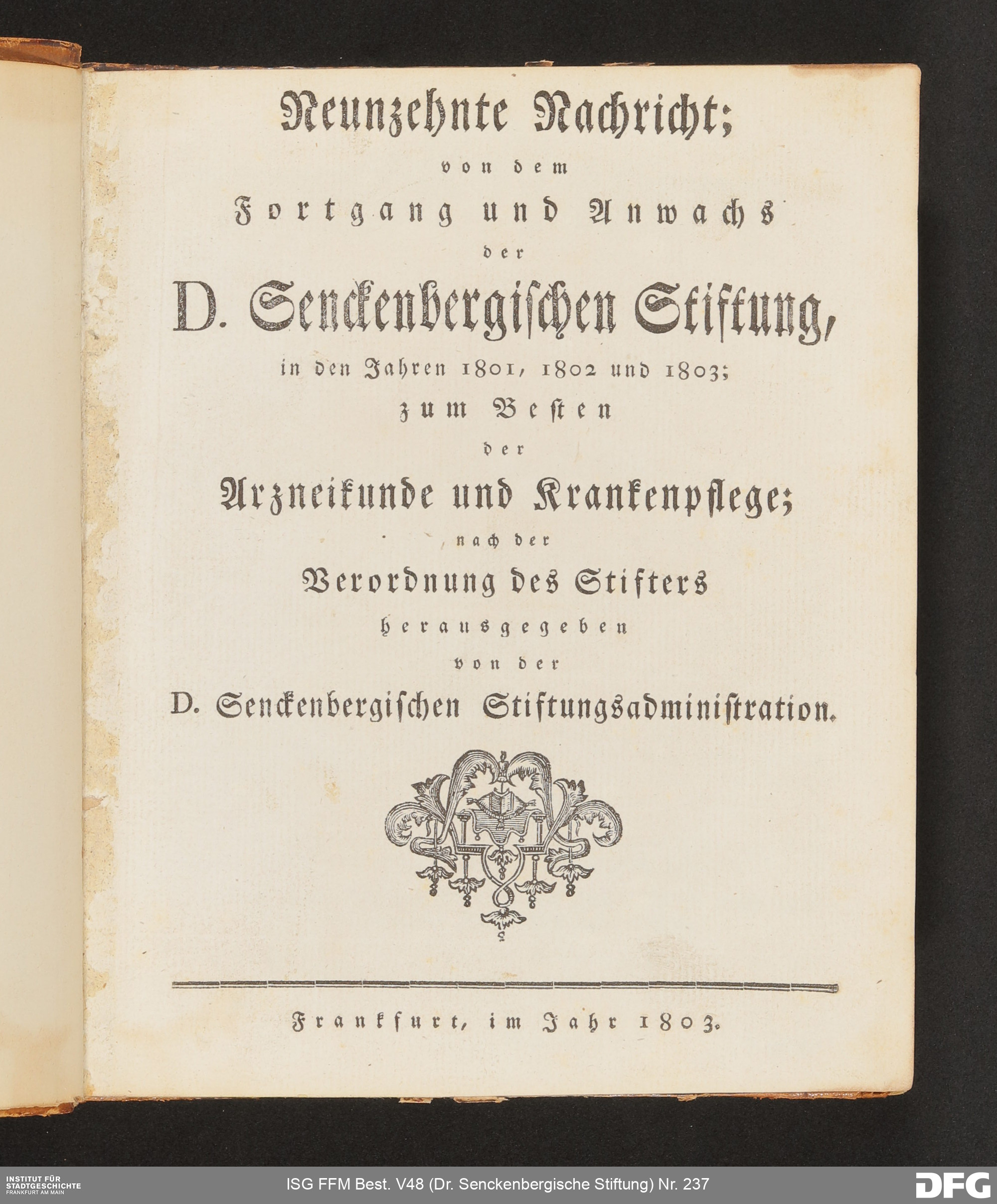 Neunzehnte Nachricht;
von dem
Fortgang und Anwachs
der
D. Senckenbergischen Stiftung,
in den Jahren 1801, 1802 und 1803;
zum Besten
der
Arzneikunde und Krankenpflege;
nach der
Verordnung des Stifters
herausgegeben
von der
D. Senckenbergischen Stiftungsadministration.

Frankfurt, im Jahr 1803.

INSTITUT FÜR STADTGESCHICHTE FRANKFURT AM MAIN
ISG FFM Best. V48 (Dr. Senckenbergische Stiftung) Nr. 237
DFG